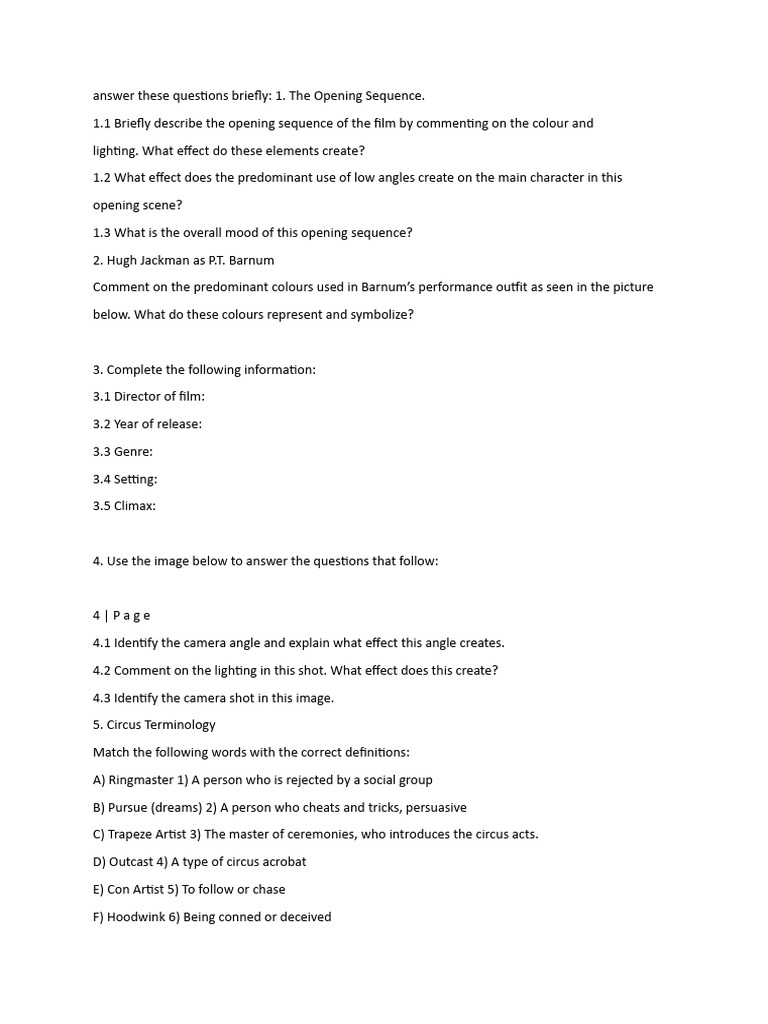 answer these questions briefly: 1. The Opening Sequence.

1.1 Briefly describe the opening sequence of the film by commenting on the colour and lighting. What effect do these elements create?

1.2 What effect does the predominant use of low angles create on the main character in this opening scene?

1.3 What is the overall mood of this opening sequence?

2. Hugh Jackman as P.T. Barnum

Comment on the predominant colours used in Barnum's performance outfit as seen in the picture below. What do these colours represent and symbolize?

3. Complete the following information:

3.1 Director of film:

3.2 Year of release:

3.3 Genre:

3.4 Setting:

3.5 Climax:

4. Use the image below to answer the questions that follow:

4 | P a g e

4.1 Identify the camera angle and explain what effect this angle creates.

4.2 Comment on the lighting in this shot. What effect does this create?

4.3 Identify the camera shot in this image.

5. Circus Terminology

Match the following words with the correct definitions:

A) Ringmaster 1) A person who is rejected by a social group

B) Pursue (dreams) 2) A person who cheats and tricks, persuasive

C) Trapeze Artist 3) The master of ceremonies, who introduces the circus acts.

D) Outcast 4) A type of circus acrobat

E) Con Artist 5) To follow or chase

F) Hoodwink 6) Being conned or deceived